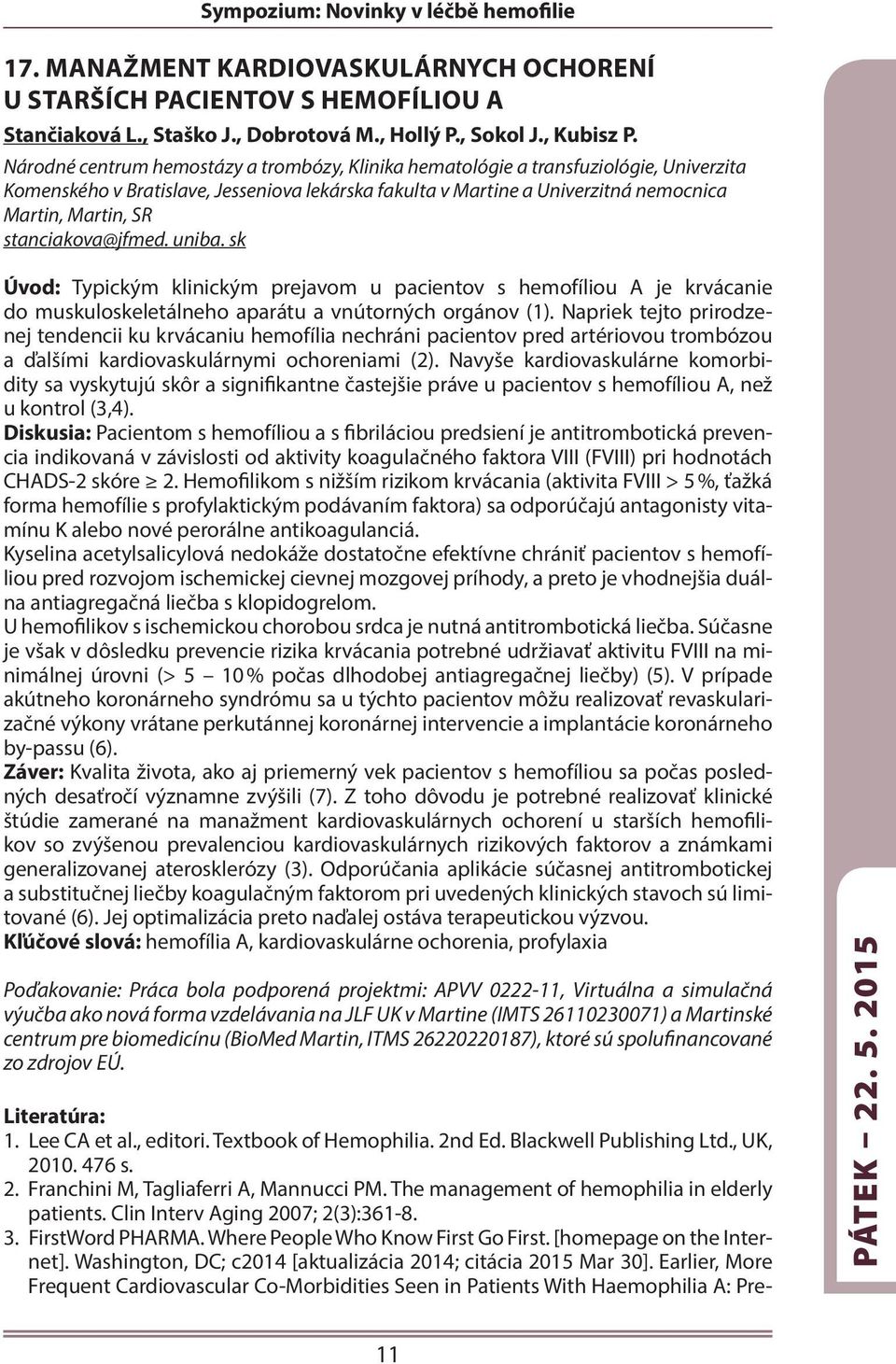 Sympozium: Novinky v léčbě hemofilie

17. MANAŽMENT KARDIOVASKULÁRNYCH OCHORENÍ U STARŠÍCH PACIENTOV S HEMOFÍLIOU A

Stančiaková L., Staško J., Dobrotová M., Hollý P., Sokol J., Kubisz P.

Národné centrum hemostázy a trombózy, Klinika hematológie a transfuziológie, Univerzita Komenského v Bratislave, Jesseniova lekárska fakulta v Martine a Univerzitná nemocnica Martin, Martin, SR
stanciakova@jfmed. uniba. sk

Úvod: Typickým klinickým prejavom u pacientov s hemofíliou A je krvácanie do muskuloskeletálneho aparátu a vnútorných orgánov (1). Napriek tejto prirodzenej tendencii ku krvácaniu hemofília nechráni pacientov pred artériovou trombózou a ďalšími kardiovaskulárnymi ochoreniami (2). Navyše kardiovaskulárne komorbidity sa vyskytujú skôr a signifikantne častejšie práve u pacientov s hemofíliou A, než u kontrol (3,4).
Diskusia: Pacientom s hemofíliou a s fibriláciou predsiení je antitrombotická prevencia indikovaná v závislosti od aktivity koagulačného faktora VIII (FVIII) pri hodnotách CHADS-2 skóre $\geq$ 2. Hemofilikom s nižším rizikom krvácania (aktivita FVIII > 5 %, ťažká forma hemofílie s profylaktickým podávaním faktora) sa odporúčajú antagonisty vitamínu K alebo nové perorálne antikoagulanciá.
Kyselina acetylsalicylová nedokáže dostatočne efektívne chrániť pacientov s hemofíliou pred rozvojom ischemickej cievnej mozgovej príhody, a preto je vhodnejšia duálna antiagregačná liečba s klopidogrelom.
U hemofilikov s ischemickou chorobou srdca je nutná antitrombotická liečba. Súčasne je však v dôsledku prevencie rizika krvácania potrebné udržiavať aktivitu FVIII na minimálnej úrovni (> 5 – 10 % počas dlhodobej antiagregačnej liečby) (5). V prípade akútneho koronárneho syndrómu sa u týchto pacientov môžu realizovať revaskularizačné výkony vrátane perkutánnej koronárnej intervencie a implantácie koronárneho by-passu (6).
Záver: Kvalita života, ako aj priemerný vek pacientov s hemofíliou sa počas posledných desaťročí významne zvýšili (7). Z toho dôvodu je potrebné realizovať klinické štúdie zamerané na manažment kardiovaskulárnych ochorení u starších hemofilikov so zvýšenou prevalenciou kardiovaskulárnych rizikových faktorov a známkami generalizovanej aterosklerózy (3). Odporúčania aplikácie súčasnej antitrombotickej a substitučnej liečby koagulačným faktorom pri uvedených klinických stavoch sú limitované (6). Jej optimalizácia preto naďalej ostáva terapeutickou výzvou.
Kľúčové slová: hemofília A, kardiovaskulárne ochorenia, profylaxia

Poďakovanie: Práca bola podporená projektmi: APVV 0222-11, Virtuálna a simulačná výučba ako nová forma vzdelávania na JLF UK v Martine (IMTS 26110230071) a Martinské centrum pre biomedicínu (BioMed Martin, ITMS 26220220187), ktoré sú spolufinancované zo zdrojov EÚ.

Literatúra:
1. Lee CA et al., editori. Textbook of Hemophilia. 2nd Ed. Blackwell Publishing Ltd., UK, 2010. 476 s.
2. Franchini M, Tagliaferri A, Mannucci PM. The management of hemophilia in elderly patients. Clin Interv Aging 2007; 2(3):361-8.
3. FirstWord PHARMA. Where People Who Know First Go First. [homepage on the Internet]. Washington, DC; c2014 [aktualizácia 2014; citácia 2015 Mar 30]. Earlier, More Frequent Cardiovascular Co-Morbidities Seen in Patients With Haemophilia A: Pre-

PÁTEK – 22. 5. 2015

11